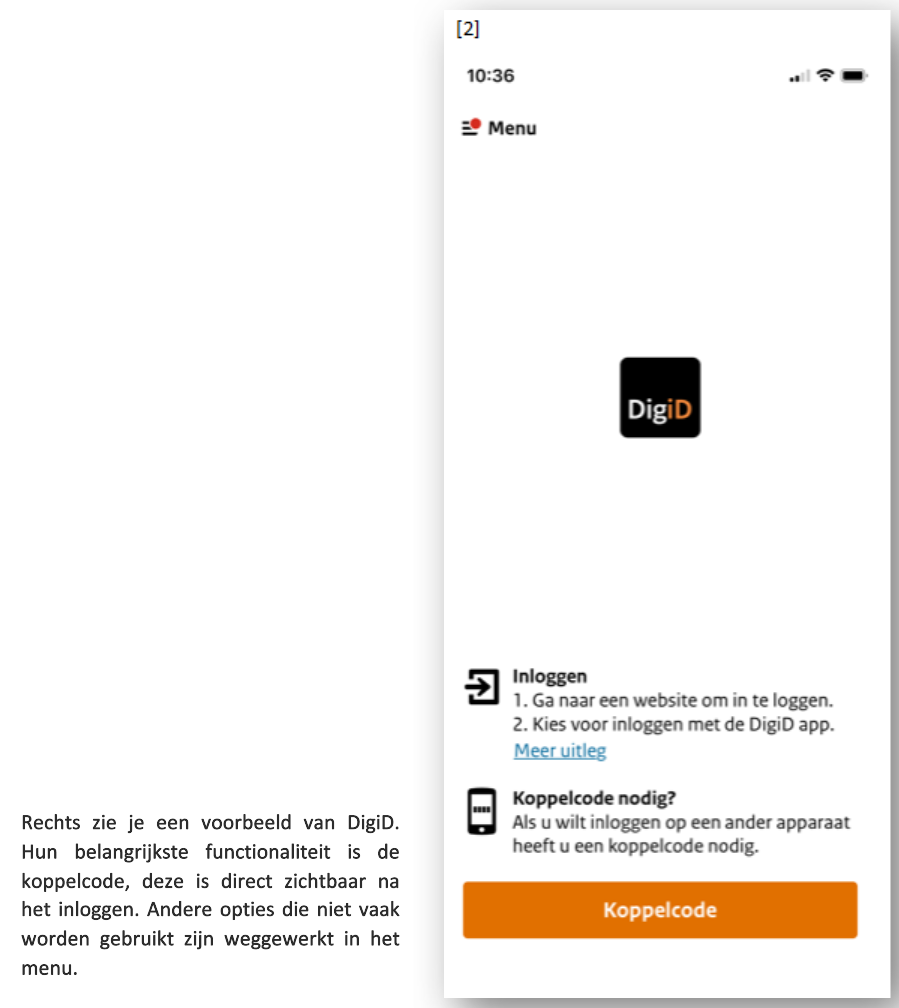 Rechts zie je een voorbeeld van DigiD. Hun belangrijkste functionaliteit is de koppelcode, deze is direct zichtbaar na het inloggen. Andere opties die niet vaak worden gebruikt zijn weggewerkt in het menu.

[2]

10:36

Menu

DigiD

Inloggen
1. Ga naar een website om in te loggen.
2. Kies voor inloggen met de DigiD app.
Meer uitleg

Koppelcode nodig?
Als u wilt inloggen op een ander apparaat heeft u een koppelcode nodig.

Koppelcode